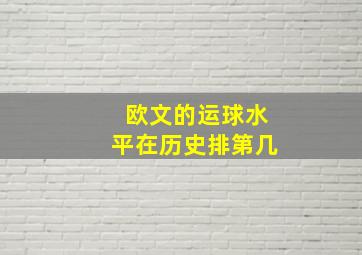 欧文的运球水平在历史排第几